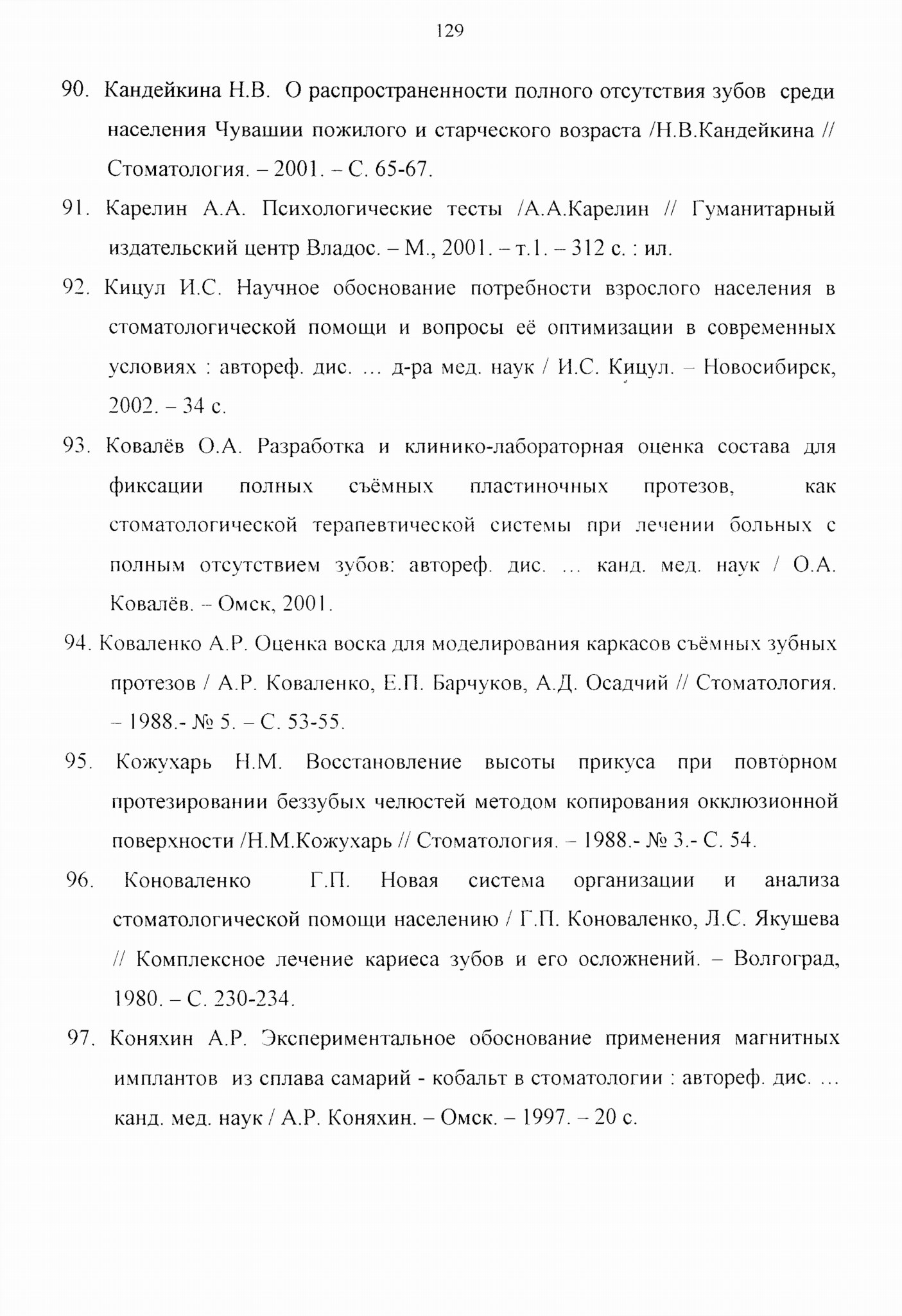 129

90. Кандейкина Н.В. О распространенности полного отсутствия зубов среди населения Чувашии пожилого и старческого возраста /Н.В.Кандейкина // Стоматология. – 2001. – С. 65-67.

91. Карелин А.А. Психологические тесты /А.А.Карелин // Гуманитарный издательский центр Владос. – М., 2001. – т.1. – 312 с. : ил.

92. Кицул И.С. Научное обоснование потребности взрослого населения в стоматологической помощи и вопросы её оптимизации в современных условиях : автореф. дис. … д-ра мед. наук / И.С. Кицул. – Новосибирск, 2002. – 34 с.

93. Ковалёв О.А. Разработка и клинико-лабораторная оценка состава для фиксации полных съёмных пластиночных протезов, как стоматологической терапевтической системы при лечении больных с полным отсутствием зубов: автореф. дис. … канд. мед. наук / О.А. Ковалёв. – Омск, 2001.

94. Коваленко А.Р. Оценка воска для моделирования каркасов съёмных зубных протезов / А.Р. Коваленко, Е.П. Барчуков, А.Д. Осадчий // Стоматология. – 1988.- № 5. – С. 53-55.

95. Кожухарь Н.М. Восстановление высоты прикуса при повторном протезировании беззубых челюстей методом копирования окклюзионной поверхности /Н.М.Кожухарь // Стоматология. – 1988.- № 3.- С. 54.

96. Коноваленко Г.П. Новая система организации и анализа стоматологической помощи населению / Г.П. Коноваленко, Л.С. Якушева // Комплексное лечение кариеса зубов и его осложнений. – Волгоград, 1980. – С. 230-234.

97. Коняхин А.Р. Экспериментальное обоснование применения магнитных имплантов из сплава самарий - кобальт в стоматологии : автореф. дис. … канд. мед. наук / А.Р. Коняхин. – Омск. – 1997. – 20 с.